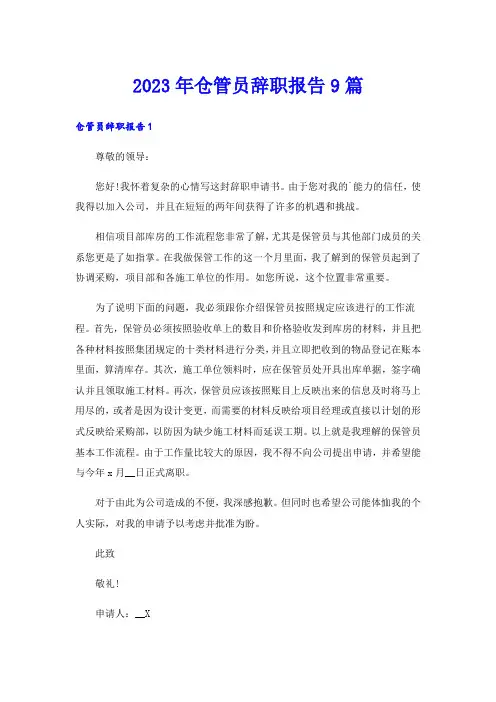 2023年仓管员辞职报告9篇

仓管员辞职报告1

尊敬的领导：

您好!我怀着复杂的心情写这封辞职申请书。由于您对我的`能力的信任，使我得以加入公司，并且在短短的两年间获得了许多的机遇和挑战。

相信项目部库房的工作流程您非常了解，尤其是保管员与其他部门成员的关系您更是了如指掌。在我做保管工作的这一个月里面，我了解到的保管员起到了协调采购，项目部和各施工单位的作用。如您所说，这个位置非常重要。

为了说明下面的问题，我必须跟你介绍保管员按照规定应该进行的工作流程。首先，保管员必须按照验收单上的数目和价格验收发到库房的材料，并且把各种材料按照集团规定的十类材料进行分类，并且立即把收到的物品登记在账本里面，算清库存。其次，施工单位领料时，应在保管员处开具出库单据，签字确认并且领取施工材料。再次，保管员应该按照账目上反映出来的信息及时将马上用尽的，或者是因为设计变更，而需要的材料反映给项目经理或直接以计划的形式反映给采购部，以防因为缺少施工材料而延误工期。以上就是我理解的保管员基本工作流程。由于工作量比较大的原因，我不得不向公司提出申请，并希望能与今年x月__日正式离职。

对于由此为公司造成的不便，我深感抱歉。但同时也希望公司能体恤我的个人实际，对我的申请予以考虑并批准为盼。

此致

敬礼!

申请人：__X